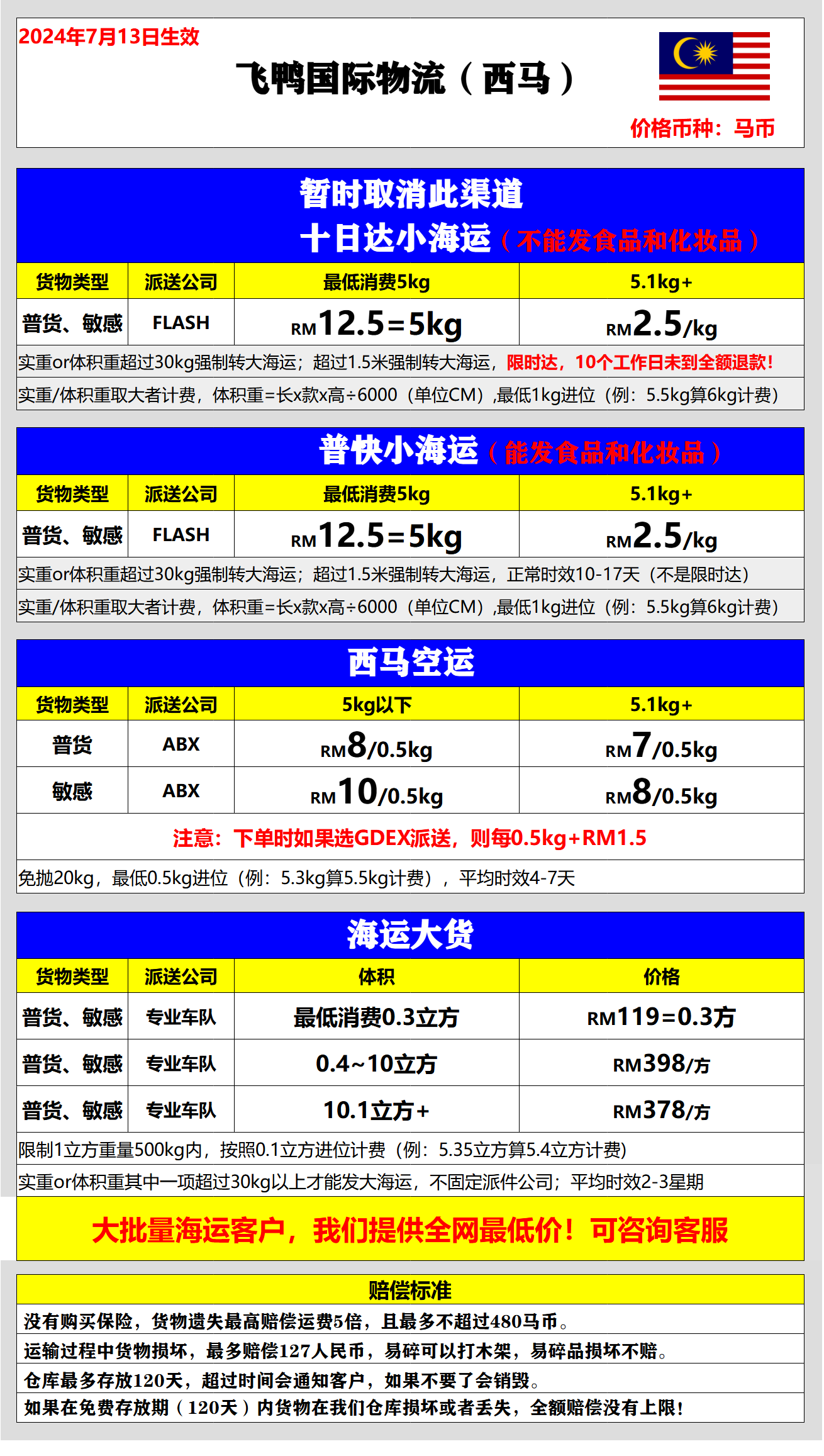 2024年7月13日生效

飞鸭国际物流（西马）

价格币种：马币

暂时取消此渠道
十日达小海运（不能发食品和化妆品）

| 货物类型 | 派送公司 | 最低消费5kg | 5.1kg+ |
|---|---|---|---|
| 普货、敏感 | FLASH | RM12.5=5kg | RM2.5/kg |

实重or体积重超过30kg强制转大海运；超过1.5米强制转大海运，限时达，10个工作日未到全额退款！

实重/体积重取大者计费，体积重=长x款x高÷6000（单位CM）,最低1kg进位（例：5.5kg算6kg计费）

普快小海运（能发食品和化妆品）

| 货物类型 | 派送公司 | 最低消费5kg | 5.1kg+ |
|---|---|---|---|
| 普货、敏感 | FLASH | RM12.5=5kg | RM2.5/kg |

实重or体积重超过30kg强制转大海运；超过1.5米强制转大海运，正常时效10-17天（不是限时达）

实重/体积重取大者计费，体积重=长x款x高÷6000（单位CM）,最低1kg进位（例：5.5kg算6kg计费）

西马空运

| 货物类型 | 派送公司 | 5kg以下 | 5.1kg+ |
|---|---|---|---|
| 普货 | ABX | RM8/0.5kg | RM7/0.5kg |
| 敏感 | ABX | RM10/0.5kg | RM8/0.5kg |

注意：下单时如果选GDEX派送，则每0.5kg+RM1.5

免抛20kg，最低0.5kg进位（例：5.3kg算5.5kg计费），平均时效4-7天

海运大货

| 货物类型 | 派送公司 | 体积 | 价格 |
|---|---|---|---|
| 普货、敏感 | 专业车队 | 最低消费0.3立方 | RM119=0.3方 |
| 普货、敏感 | 专业车队 | 0.4~10立方 | RM398/方 |
| 普货、敏感 | 专业车队 | 10.1立方+ | RM378/方 |

限制1立方重量500kg内，按照0.1立方进位计费（例：5.35立方算5.4立方计费）

实重or体积重其中一项超过30kg以上才能发大海运，不固定派件公司；平均时效2-3星期

大批量海运客户，我们提供全网最低价！可咨询客服

赔偿标准

没有购买保险，货物遗失最高赔偿运费5倍，且最多不超过480马币。

运输过程中货物损坏，最多赔偿127人民币，易碎可以打木架，易碎品损坏不赔。

仓库最多存放120天，超过时间会通知客户，如果不要了会销毁。

如果在免费存放期（120天）内货物在我们仓库损坏或者丢失，全额赔偿没有上限！